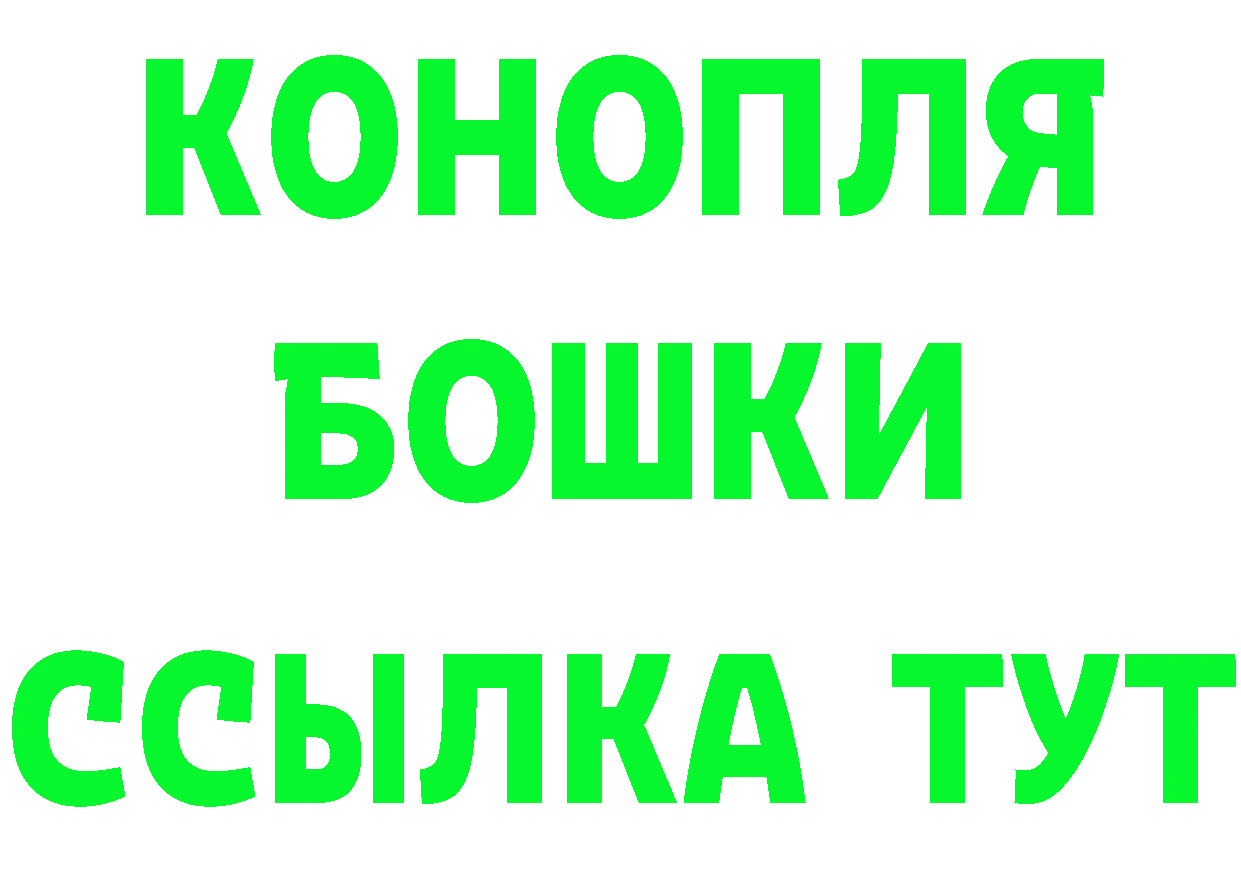 КОНОПЛЯ
БОШКИ
ССЫЛКА ТУТ